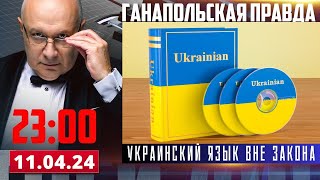 ГАНАПОЛЬСКАЯ ПРАВДА

Ukrainian

Ukrainian

Ukrainian

23:00

11.04.24

УКРАИНСКИЙ ЯЗЫК ВНЕ ЗАКОНА